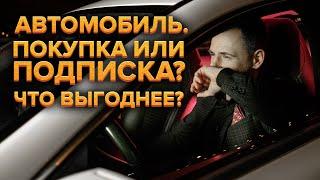 АВТОМОБИЛЬ.
ПОКУПКА ИЛИ
ПОДПИСКА?
ЧТО ВЫГОДНЕЕ?